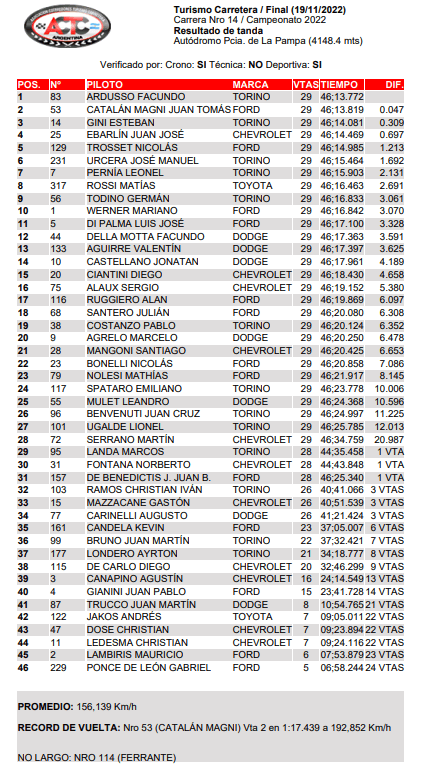 ACTC ARGENTINA

Turismo Carretera / Final (19/11/2022)
Carrera Nro 14 / Campeonato 2022
Resultado de tanda
Autódromo Pcia. de La Pampa (4148.4 mts)

Verificado por: Crono: SI Técnica: NO Deportiva: SI

| POS. | Nº | PILOTO | MARCA | VTAS | TIEMPO | DIF. |
|---|---|---|---|---|---|---|
| 1 | 83 | ARDUSSO FACUNDO | TORINO | 29 | 46;13.772 | |
| 2 | 53 | CATALÁN MAGNI JUAN TOMÁS | FORD | 29 | 46;13.819 | 0.047 |
| 3 | 14 | GINI ESTEBAN | TORINO | 29 | 46;14.081 | 0.309 |
| 4 | 25 | EBARLÍN JUAN JOSÉ | CHEVROLET | 29 | 46;14.469 | 0.697 |
| 5 | 129 | TROSSET NICOLÁS | FORD | 29 | 46;14.985 | 1.213 |
| 6 | 231 | URCERA JOSÉ MANUEL | TORINO | 29 | 46;15.464 | 1.692 |
| 7 | 7 | PERNÍA LEONEL | TORINO | 29 | 46;15.903 | 2.131 |
| 8 | 317 | ROSSI MATÍAS | TOYOTA | 29 | 46;16.463 | 2.691 |
| 9 | 56 | TODINO GERMÁN | TORINO | 29 | 46;16.833 | 3.061 |
| 10 | 1 | WERNER MARIANO | FORD | 29 | 46;16.842 | 3.070 |
| 11 | 5 | DI PALMA LUIS JOSÉ | FORD | 29 | 46;17.100 | 3.328 |
| 12 | 44 | DELLA MOTTA FACUNDO | DODGE | 29 | 46;17.363 | 3.591 |
| 13 | 133 | AGUIRRE VALENTÍN | DODGE | 29 | 46;17.397 | 3.625 |
| 14 | 10 | CASTELLANO JONATAN | DODGE | 29 | 46;17.961 | 4.189 |
| 15 | 20 | CIANTINI DIEGO | CHEVROLET | 29 | 46;18.430 | 4.658 |
| 16 | 75 | ALAUX SERGIO | CHEVROLET | 29 | 46;19.152 | 5.380 |
| 17 | 116 | RUGGIERO ALAN | FORD | 29 | 46;19.869 | 6.097 |
| 18 | 68 | SANTERO JULIÁN | FORD | 29 | 46;20.080 | 6.308 |
| 19 | 38 | COSTANZO PABLO | TORINO | 29 | 46;20.124 | 6.352 |
| 20 | 9 | AGRELO MARCELO | DODGE | 29 | 46;20.250 | 6.478 |
| 21 | 28 | MANGONI SANTIAGO | CHEVROLET | 29 | 46;20.425 | 6.653 |
| 22 | 23 | BONELLI NICOLÁS | FORD | 29 | 46;20.858 | 7.086 |
| 23 | 79 | NOLESI MATHÍAS | FORD | 29 | 46;21.917 | 8.145 |
| 24 | 117 | SPATARO EMILIANO | TORINO | 29 | 46;23.778 | 10.006 |
| 25 | 55 | MULET LEANDRO | DODGE | 29 | 46;24.368 | 10.596 |
| 26 | 96 | BENVENUTI JUAN CRUZ | TORINO | 29 | 46;24.997 | 11.225 |
| 27 | 101 | UGALDE LIONEL | TORINO | 29 | 46;25.785 | 12.013 |
| 28 | 72 | SERRANO MARTÍN | CHEVROLET | 29 | 46;34.759 | 20.987 |
| 29 | 95 | LANDA MARCOS | TORINO | 28 | 44;35.458 | 1 VTA |
| 30 | 31 | FONTANA NORBERTO | CHEVROLET | 28 | 44;43.848 | 1 VTA |
| 31 | 157 | DE BENEDICTIS J. JUAN B. | FORD | 28 | 46;25.340 | 1 VTA |
| 32 | 103 | RAMOS CHRISTIAN IVÁN | TORINO | 26 | 40;41.066 | 3 VTAS |
| 33 | 15 | MAZZACANE GASTÓN | CHEVROLET | 26 | 40;51.539 | 3 VTAS |
| 34 | 77 | CARINELLI AUGUSTO | DODGE | 26 | 41;21.424 | 3 VTAS |
| 35 | 161 | CANDELA KEVIN | FORD | 23 | 37;05.007 | 6 VTAS |
| 36 | 99 | BRUNO JUAN MARTÍN | TORINO | 22 | 37;32.421 | 7 VTAS |
| 37 | 177 | LONDERO AYRTON | TORINO | 21 | 34;18.777 | 8 VTAS |
| 38 | 115 | DE CARLO DIEGO | CHEVROLET | 20 | 32;46.299 | 9 VTAS |
| 39 | 3 | CANAPINO AGUSTÍN | CHEVROLET | 16 | 24;14.549 | 13 VTAS |
| 40 | 4 | GIANINI JUAN PABLO | FORD | 15 | 23;41.728 | 14 VTAS |
| 41 | 87 | TRUCCO JUAN MARTÍN | DODGE | 8 | 10;54.765 | 21 VTAS |
| 42 | 122 | JAKOS ANDRÉS | TOYOTA | 7 | 09;05.011 | 22 VTAS |
| 43 | 47 | DOSE CHRISTIAN | CHEVROLET | 7 | 09;23.894 | 22 VTAS |
| 44 | 11 | LEDESMA CHRISTIAN | CHEVROLET | 7 | 09;24.116 | 22 VTAS |
| 45 | 2 | LAMBIRIS MAURICIO | FORD | 6 | 07;53.879 | 23 VTAS |
| 46 | 229 | PONCE DE LEÓN GABRIEL | FORD | 5 | 06;58.244 | 24 VTAS |

PROMEDIO: 156,139 Km/h

RECORD DE VUELTA: Nro 53 (CATALÁN MAGNI) Vta 2 en 1:17.439 a 192,852 Km/h

NO LARGO: NRO 114 (FERRANTE)